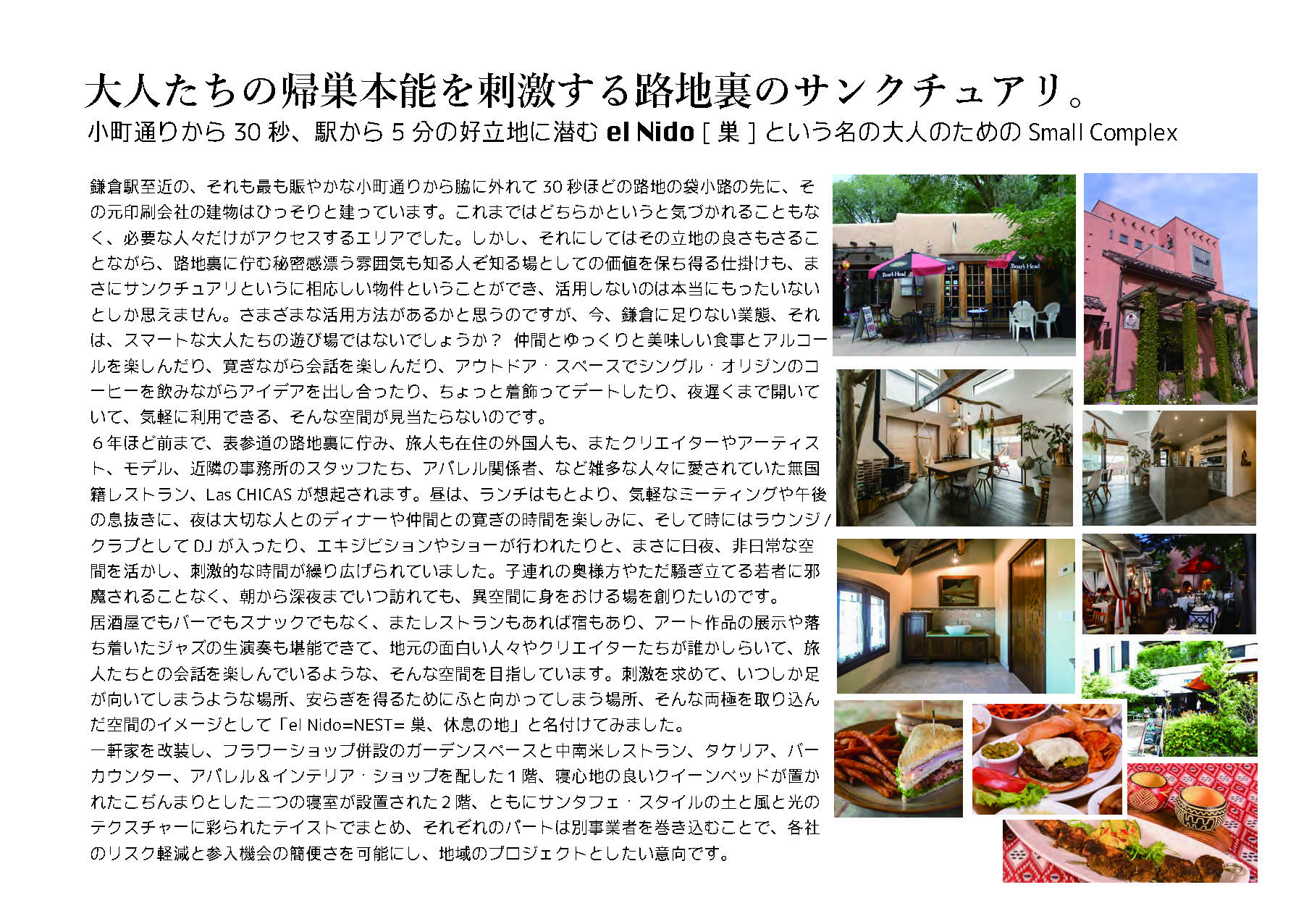 大人たちの帰巣本能を刺激する路地裏のサンクチュアリ。

小町通りから30秒、駅から5分の好立地に潜むel Nido［巣］という名の大人のためのSmall Complex

鎌倉駅至近の、それも最も賑やかな小町通りから脇に外れて30秒ほどの路地の袋小路の先に、その元印刷会社の建物はひっそりと建っています。これまではどちらかというと気づかれることもなく、必要な人々だけがアクセスするエリアでした。しかし、それにしてはその立地の良さもさることながら、路地裏に佇む秘密感漂う雰囲気も知る人ぞ知る場としての価値を保ち得る仕掛けも、まさにサンクチュアリというに相応しい物件ということができ、活用しないのは本当にもったいないとしか思えません。さまざまな活用方法があるかと思うのですが、今、鎌倉に足りない業態、それは、スマートな大人たちの遊び場ではないでしょうか？ 仲間とゆっくりと美味しい食事とアルコールを楽しんだり、寛ぎながら会話を楽しんだり、アウトドア・スペースでシングル・オリジンのコーヒーを飲みながらアイデアを出し合ったり、ちょっと着飾ってデートしたり、夜遅くまで開いていて、気軽に利用できる、そんな空間が見当たらないのです。

６年ほど前まで、表参道の路地裏に佇み、旅人も在住の外国人も、またクリエイターやアーティスト、モデル、近隣の事務所のスタッフたち、アパレル関係者、など雑多な人々に愛されていた無国籍レストラン、Las CHICASが想起されます。昼は、ランチはもとより、気軽なミーティングや午後の息抜きに、夜は大切な人とのディナーや仲間との寛ぎの時間を楽しみに、そして時にはラウンジ/クラブとしてDJが入ったり、エキジビションやショーが行われたりと、まさに日夜、非日常な空間を活かし、刺激的な時間が繰り広げられていました。子連れの奥様方やただ騒ぎ立てる若者に邪魔されることなく、朝から深夜までいつ訪れても、異空間に身をおける場を創りたいのです。

居酒屋でもバーでもスナックでもなく、またレストランもあれば宿もあり、アート作品の展示や落ち着いたジャズの生演奏も堪能できて、地元の面白い人々やクリエイターたちが誰かしらいて、旅人たちとの会話を楽しんでいるような、そんな空間を目指しています。刺激を求めて、いつしか足が向いてしまうような場所、安らぎを得るためにふと向かってしまう場所、そんな両極を取り込んだ空間のイメージとして「el Nido=NEST=巣、休息の地」と名付けてみました。

一軒家を改装し、フラワーショップ併設のガーデンスペースと中南米レストラン、タケリア、バーカウンター、アパレル＆インテリア・ショップを配した１階、寝心地の良いクイーンベッドが置かれたこぢんまりとした二つの寝室が設置された２階、ともにサンタフェ・スタイルの土と風と光のテクスチャーに彩られたテイストでまとめ、それぞれのパートは別事業者を巻き込むことで、各社のリスク軽減と参入機会の簡便さを可能にし、地域のプロジェクトとしたい意向です。